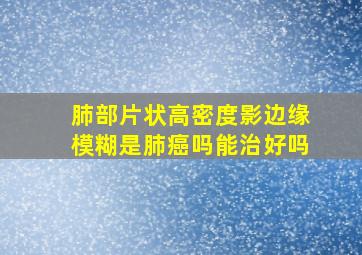 肺部片状高密度影边缘模糊是肺癌吗能治好吗